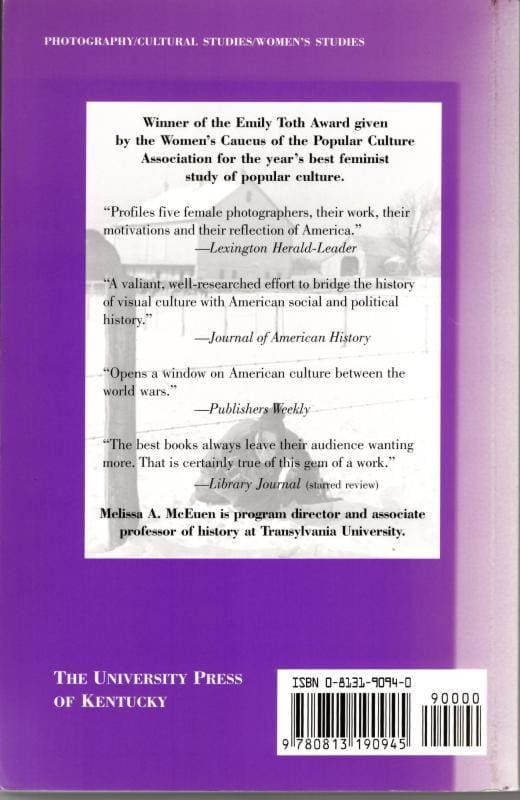 PHOTOGRAPHY/CULTURAL STUDIES/WOMEN'S STUDIES

Winner of the Emily Toth Award given by the Women's Caucus of the Popular Culture Association for the year's best feminist study of popular culture.

"Profiles five female photographers, their work, their motivations and their reflection of America."
—Lexington Herald-Leader

"A valiant, well-researched effort to bridge the history of visual culture with American social and political history."
—Journal of American History

"Opens a window on American culture between the world wars."
—Publishers Weekly

"The best books always leave their audience wanting more. That is certainly true of this gem of a work."
—Library Journal (starred review)

Melissa A. McEuen is program director and associate professor of history at Transylvania University.

THE UNIVERSITY PRESS OF KENTUCKY

ISBN 0-8131-9094-0

90000

9 780813 190945